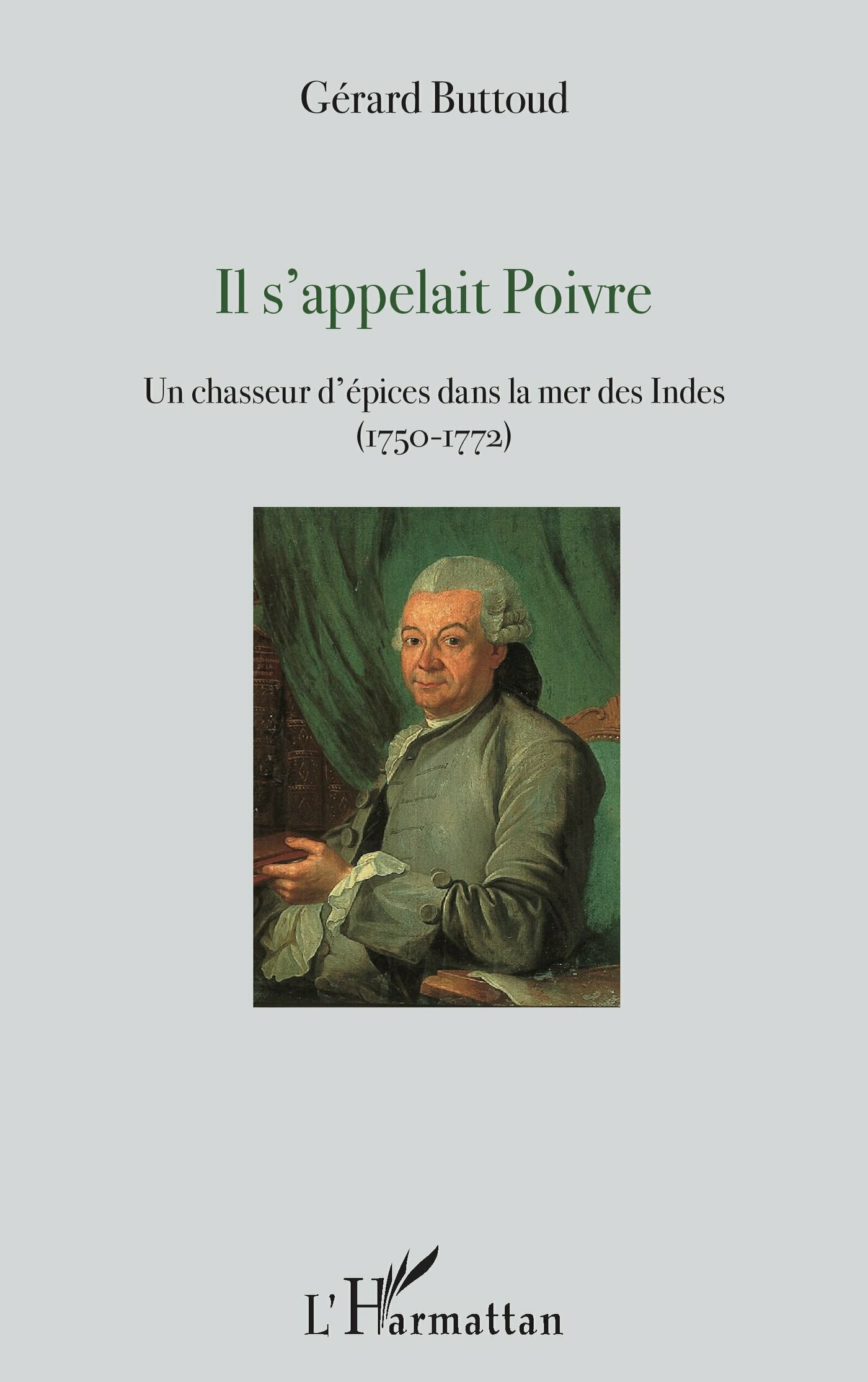 Gérard Buttoud

Il s'appelait Poivre

Un chasseur d'épices dans la mer des Indes
(1750-1772)

L'Harmattan